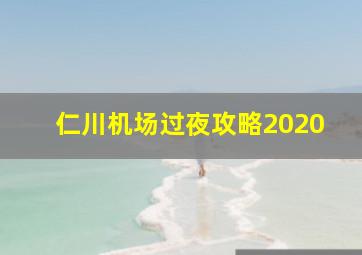 仁川机场过夜攻略2020